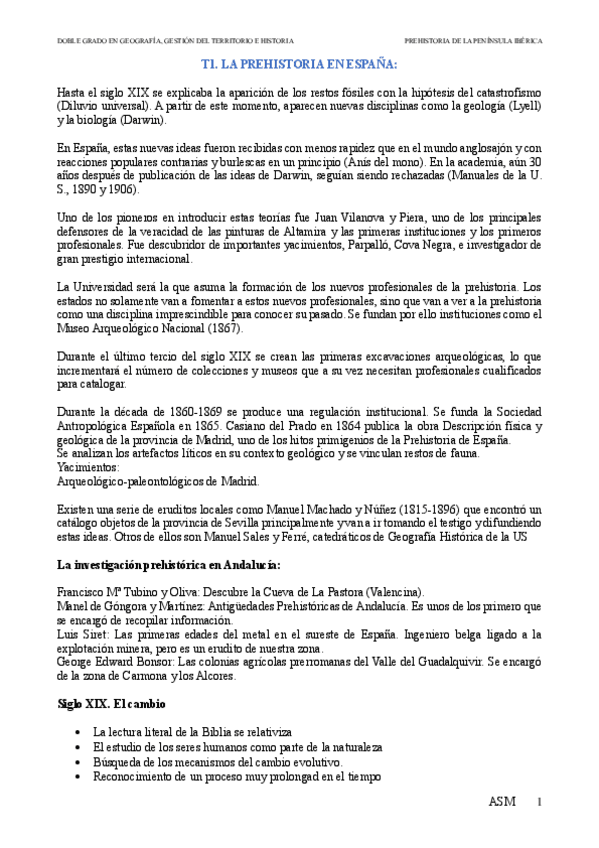 DOBLE GRADO EN GEOGRAFÍA, GESTIÓN DEL TERRITORIO E HISTORIA

PREHISTORIA DE LA PENÍNSULA IBÉRICA

T1. LA PREHISTORIA EN ESPAÑA:

Hasta el siglo XIX se explicaba la aparición de los restos fósiles con la hipótesis del catastrofismo (Diluvio universal). A partir de este momento, aparecen nuevas disciplinas como la geología (Lyell) y la biología (Darwin).

En España, estas nuevas ideas fueron recibidas con menos rapidez que en el mundo anglosajón y con reacciones populares contrarias y burlescas en un principio (Anís del mono). En la academia, aún 30 años después de publicación de las ideas de Darwin, seguían siendo rechazadas (Manuales de la U. S., 1890 y 1906).

Uno de los pioneros en introducir estas teorías fue Juan Vilanova y Piera, uno de los principales defensores de la veracidad de las pinturas de Altamira y las primeras instituciones y los primeros profesionales. Fue descubridor de importantes yacimientos, Parpalló, Cova Negra, e investigador de gran prestigio internacional.

La Universidad será la que asuma la formación de los nuevos profesionales de la prehistoria. Los estados no solamente van a fomentar a estos nuevos profesionales, sino que van a ver a la prehistoria como una disciplina imprescindible para conocer su pasado. Se fundan por ello instituciones como el Museo Arqueológico Nacional (1867).

Durante el último tercio del siglo XIX se crean las primeras excavaciones arqueológicas, lo que incrementará el número de colecciones y museos que a su vez necesitan profesionales cualificados para catalogar.

Durante la década de 1860-1869 se produce una regulación institucional. Se funda la Sociedad Antropológica Española en 1865. Casiano del Prado en 1864 publica la obra Descripción física y geológica de la provincia de Madrid, uno de los hitos primigenios de la Prehistoria de España.
Se analizan los artefactos líticos en su contexto geológico y se vinculan restos de fauna.
Yacimientos:
Arqueológico-paleontológicos de Madrid.

Existen una serie de eruditos locales como Manuel Machado y Núñez (1815-1896) que encontró un catálogo objetos de la provincia de Sevilla principalmente y van a ir tomando el testigo y difundiendo estas ideas. Otros de ellos son Manuel Sales y Ferré, catedráticos de Geografía Histórica de la US

La investigación prehistórica en Andalucía:

Francisco Mª Tubino y Oliva: Descubre la Cueva de La Pastora (Valencina).
Manel de Góngora y Martínez: Antigüedades Prehistóricas de Andalucía. Es unos de los primero que se encargó de recopilar información.
Luis Siret: Las primeras edades del metal en el sureste de España. Ingeniero belga ligado a la explotación minera, pero es un erudito de nuestra zona.
George Edward Bonsor: Las colonias agrícolas prerromanas del Valle del Guadalquivir. Se encargó de la zona de Carmona y los Alcores.

Siglo XIX. El cambio

• La lectura literal de la Biblia se relativiza
• El estudio de los seres humanos como parte de la naturaleza
• Búsqueda de los mecanismos del cambio evolutivo.
• Reconocimiento de un proceso muy prolongad en el tiempo

ASM 1